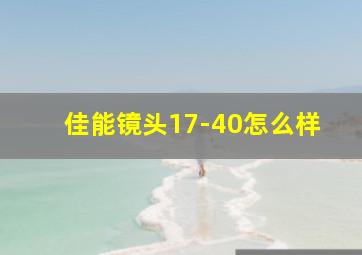 佳能镜头17-40怎么样